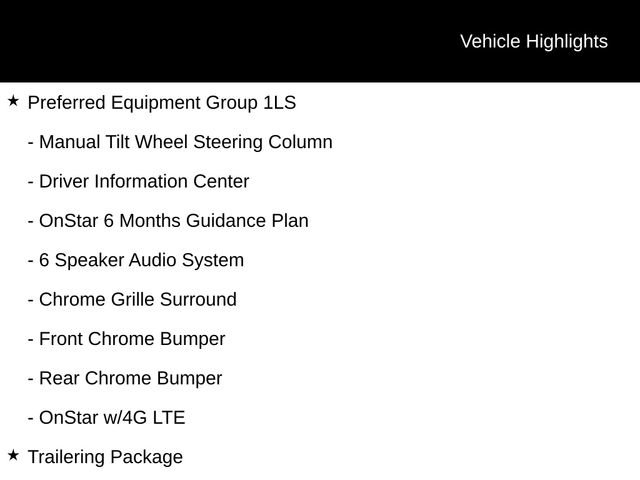 Vehicle Highlights

★ Preferred Equipment Group 1LS

- Manual Tilt Wheel Steering Column

- Driver Information Center

- OnStar 6 Months Guidance Plan

- 6 Speaker Audio System

- Chrome Grille Surround

- Front Chrome Bumper

- Rear Chrome Bumper

- OnStar w/4G LTE

★ Trailering Package